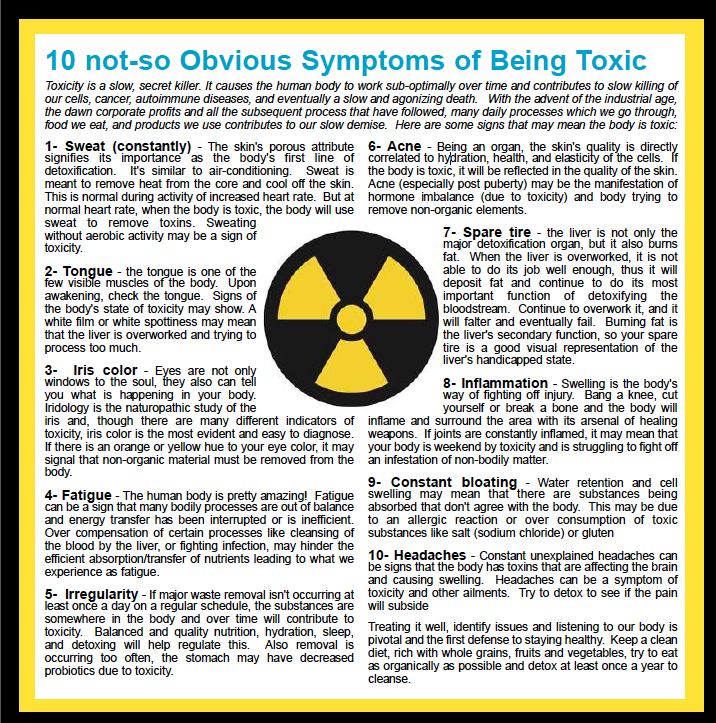 10 not-so Obvious Symptoms of Being Toxic

Toxicity is a slow, secret killer. It causes the human body to work sub-optimally over time and contributes to slow killing of our cells, cancer, autoimmune diseases, and eventually a slow and agonizing death. With the advent of the industrial age, the dawn corporate profits and all the subsequent process that have followed, many daily processes which we go through, food we eat, and products we use contributes to our slow demise. Here are some signs that may mean the body is toxic:

1- Sweat (constantly) - The skin's porous attribute signifies its importance as the body's first line of detoxification. It's similar to air-conditioning. Sweat is meant to remove heat from the core and cool off the skin. This is normal during activity of increased heart rate. But at normal heart rate, when the body is toxic, the body will use sweat to remove toxins. Sweating without aerobic activity may be a sign of toxicity.

2- Tongue - the tongue is one of the few visible muscles of the body. Upon awakening, check the tongue. Signs of the body's state of toxicity may show. A white film or white spottiness may mean that the liver is overworked and trying to process too much.

3- Iris color - Eyes are not only windows to the soul, they also can tell you what is happening in your body. Iridology is the naturopathic study of the iris and, though there are many different indicators of toxicity, iris color is the most evident and easy to diagnose. If there is an orange or yellow hue to your eye color, it may signal that non-organic material must be removed from the body.

4- Fatigue - The human body is pretty amazing! Fatigue can be a sign that many bodily processes are out of balance and energy transfer has been interrupted or is inefficient. Over compensation of certain processes like cleansing of the blood by the liver, or fighting infection, may hinder the efficient absorption/transfer of nutrients leading to what we experience as fatigue.

5- Irregularity - If major waste removal isn't occurring at least once a day on a regular schedule, the substances are somewhere in the body and over time will contribute to toxicity. Balanced and quality nutrition, hydration, sleep, and detoxing will help regulate this. Also removal is occurring too often, the stomach may have decreased probiotics due to toxicity.

6- Acne - Being an organ, the skin's quality is directly correlated to hydration, health, and elasticity of the cells. If the body is toxic, it will be reflected in the quality of the skin. Acne (especially post puberty) may be the manifestation of hormone imbalance (due to toxicity) and body trying to remove non-organic elements.

7- Spare tire - the liver is not only the major detoxification organ, but it also burns fat. When the liver is overworked, it is not able to do its job well enough, thus it will deposit fat and continue to do its most important function of detoxifying the bloodstream. Continue to overwork it, and it will falter and eventually fail. Burning fat is the liver's secondary function, so your spare tire is a good visual representation of the liver's handicapped state.

8- Inflammation - Swelling is the body's way of fighting off injury. Bang a knee, cut yourself or break a bone and the body will inflame and surround the area with its arsenal of healing weapons. If joints are constantly inflamed, it may mean that your body is weekend by toxicity and is struggling to fight off an infestation of non-bodily matter.

9- Constant bloating - Water retention and cell swelling may mean that there are substances being absorbed that don't agree with the body. This may be due to an allergic reaction or over consumption of toxic substances like salt (sodium chloride) or gluten

10- Headaches - Constant unexplained headaches can be signs that the body has toxins that are affecting the brain and causing swelling. Headaches can be a symptom of toxicity and other ailments. Try to detox to see if the pain will subside

Treating it well, identify issues and listening to our body is pivotal and the first defense to staying healthy. Keep a clean diet, rich with whole grains, fruits and vegetables, try to eat as organically as possible and detox at least once a year to cleanse.